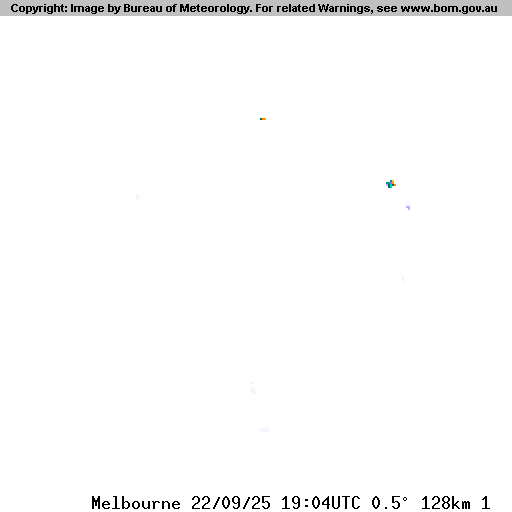 Copyright: Image by Bureau of Meteorology. For related Warnings, see www.bom.gov.au

Melbourne 22/09/25 19:04UTC 0.5° 128km 1